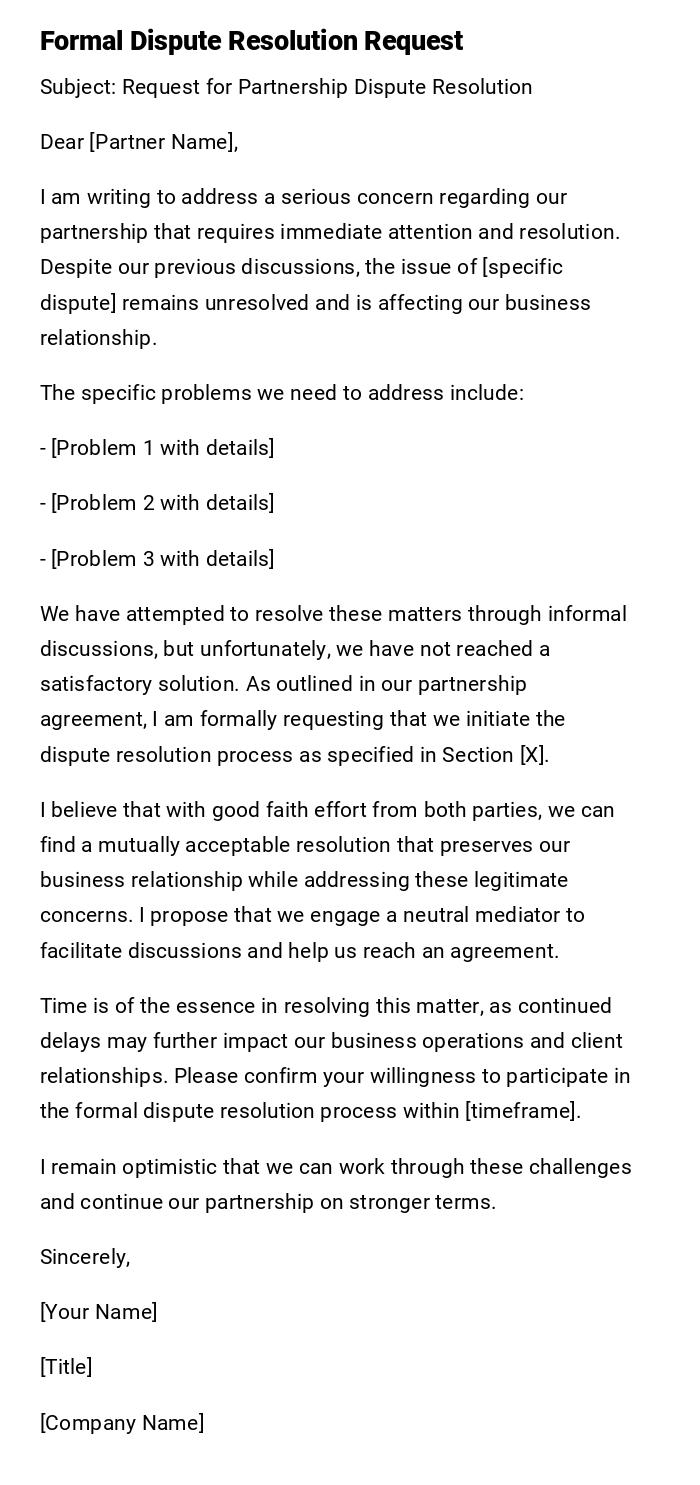 Formal Dispute Resolution Request

Subject: Request for Partnership Dispute Resolution

Dear [Partner Name],

I am writing to address a serious concern regarding our partnership that requires immediate attention and resolution. Despite our previous discussions, the issue of [specific dispute] remains unresolved and is affecting our business relationship.

The specific problems we need to address include:

- [Problem 1 with details]

- [Problem 2 with details]

- [Problem 3 with details]

We have attempted to resolve these matters through informal discussions, but unfortunately, we have not reached a satisfactory solution. As outlined in our partnership agreement, I am formally requesting that we initiate the dispute resolution process as specified in Section [X].

I believe that with good faith effort from both parties, we can find a mutually acceptable resolution that preserves our business relationship while addressing these legitimate concerns. I propose that we engage a neutral mediator to facilitate discussions and help us reach an agreement.

Time is of the essence in resolving this matter, as continued delays may further impact our business operations and client relationships. Please confirm your willingness to participate in the formal dispute resolution process within [timeframe].

I remain optimistic that we can work through these challenges and continue our partnership on stronger terms.

Sincerely,

[Your Name]

[Title]

[Company Name]